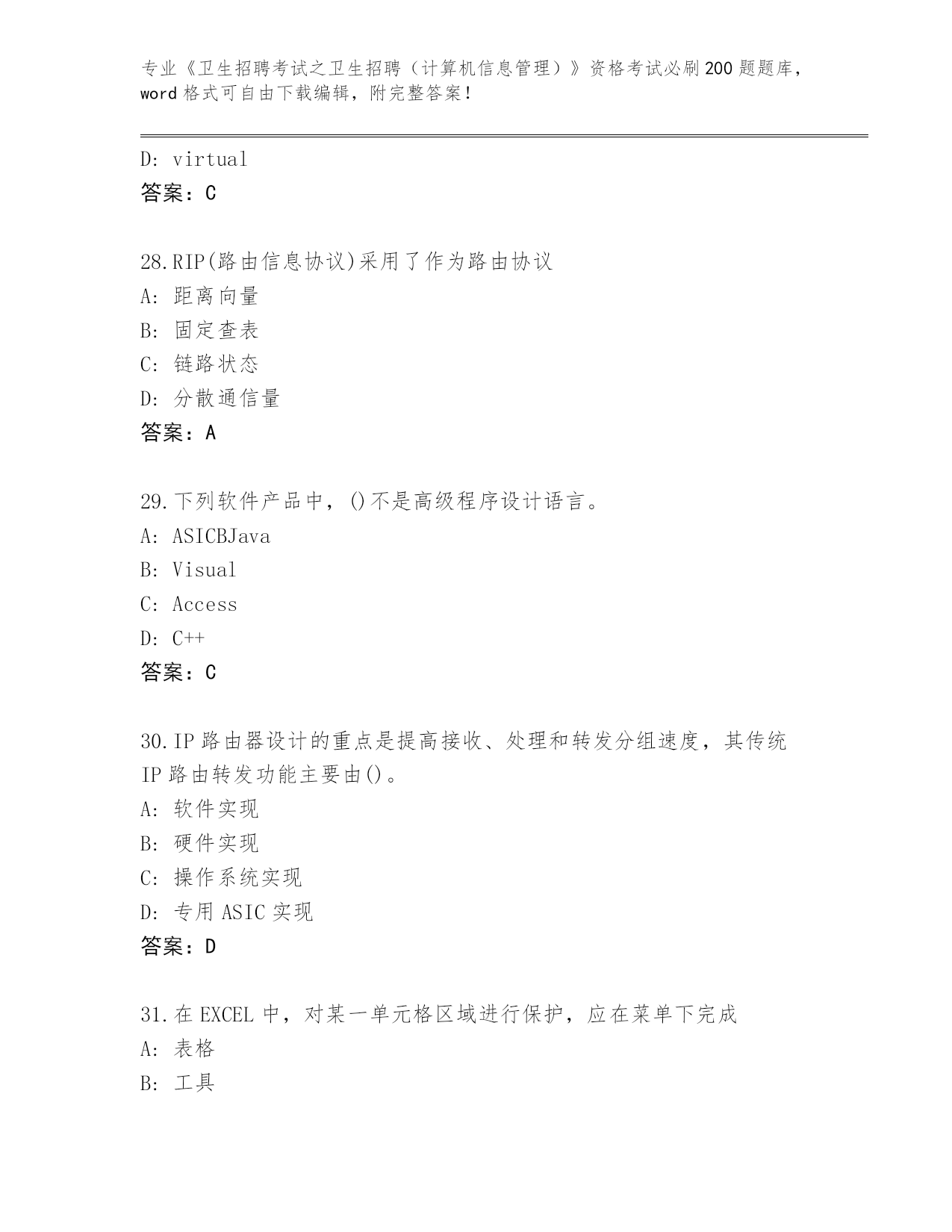 专业《卫生招聘考试之卫生招聘（计算机信息管理）》资格考试必刷200题题库，word格式可自由下载编辑，附完整答案！

D: virtual
答案：C

28.RIP(路由信息协议)采用了作为路由协议
A: 距离向量
B: 固定查表
C: 链路状态
D: 分散通信量
答案：A

29.下列软件产品中，()不是高级程序设计语言。
A: ASICBJava
B: Visual
C: Access
D: C++
答案：C

30.IP路由器设计的重点是提高接收、处理和转发分组速度，其传统IP路由转发功能主要由()。
A: 软件实现
B: 硬件实现
C: 操作系统实现
D: 专用ASIC实现
答案：D

31.在EXCEL中，对某一单元格区域进行保护，应在菜单下完成
A: 表格
B: 工具